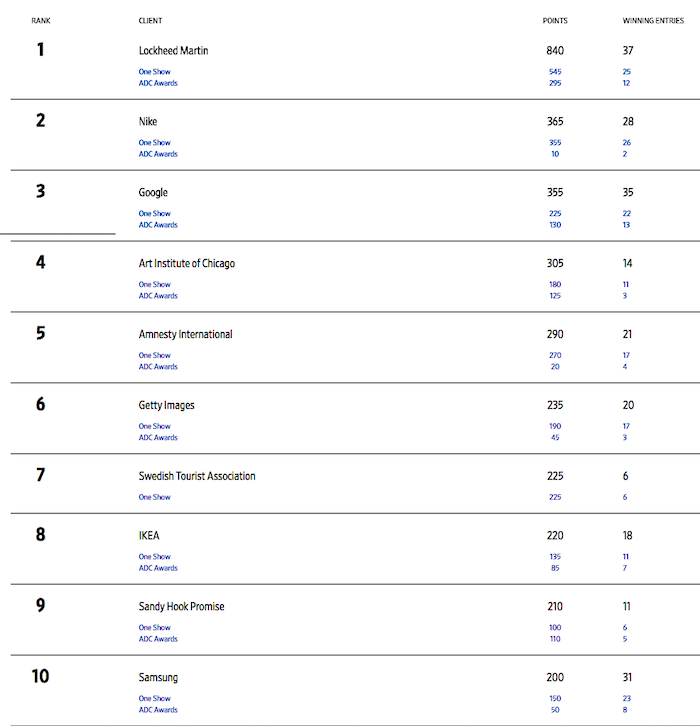 | RANK | CLIENT | POINTS | WINNING ENTRIES |
|---|---|---|---|
| 1 | Lockheed Martin | 840 | 37 |
| | One Show | 545 | 25 |
| | ADC Awards | 295 | 12 |
| 2 | Nike | 365 | 28 |
| | One Show | 355 | 26 |
| | ADC Awards | 10 | 2 |
| 3 | Google | 355 | 35 |
| | One Show | 225 | 22 |
| | ADC Awards | 130 | 13 |
| 4 | Art Institute of Chicago | 305 | 14 |
| | One Show | 180 | 11 |
| | ADC Awards | 125 | 3 |
| 5 | Amnesty International | 290 | 21 |
| | One Show | 270 | 17 |
| | ADC Awards | 20 | 4 |
| 6 | Getty Images | 235 | 20 |
| | One Show | 190 | 17 |
| | ADC Awards | 45 | 3 |
| 7 | Swedish Tourist Association | 225 | 6 |
| | One Show | 225 | 6 |
| 8 | IKEA | 220 | 18 |
| | One Show | 135 | 11 |
| | ADC Awards | 85 | 7 |
| 9 | Sandy Hook Promise | 210 | 11 |
| | One Show | 100 | 6 |
| | ADC Awards | 110 | 5 |
| 10 | Samsung | 200 | 31 |
| | One Show | 150 | 23 |
| | ADC Awards | 50 | 8 |